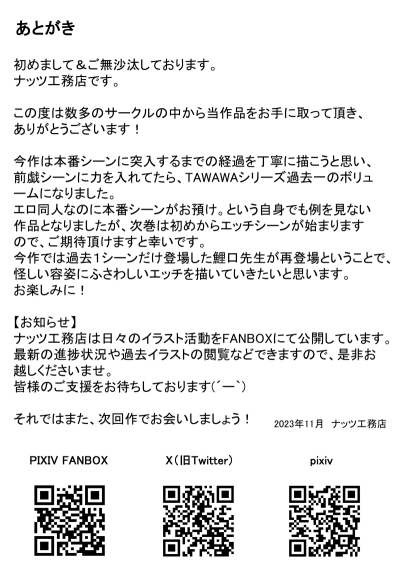 あとがき

初めまして＆ご無沙汰しております。
ナッツ工務店です。

この度は数多のサークルの中から当作品をお手に取って頂き、ありがとうございます！

今作は本番シーンに突入するまでの経過を丁寧に描こうと思い、前戯シーンに力を入れてたら、TAWAWAシリーズ過去一のボリュームになりました。
エロ同人なのに本番シーンがお預け。という自身でも例を見ない作品となりましたが、次巻は初めからエッチシーンが始まりますので、ご期待頂けますと幸いです。
今作では過去1シーンだけ登場した鯉口先生が再登場ということで、怪しい容姿にふさわしいエッチを描いていきたいと思います。
お楽しみに！

【お知らせ】
ナッツ工務店は日々のイラスト活動をFANBOXにて公開しています。
最新の進捗状況や過去イラストの閲覧などできますので、是非お越しくださいませ。
皆様のご支援をお待ちしております(´ー`)

それではまた、次回作でお会いしましょう！ 2023年11月 ナッツ工務店

PIXIV FANBOX

X（旧Twitter）

pixiv